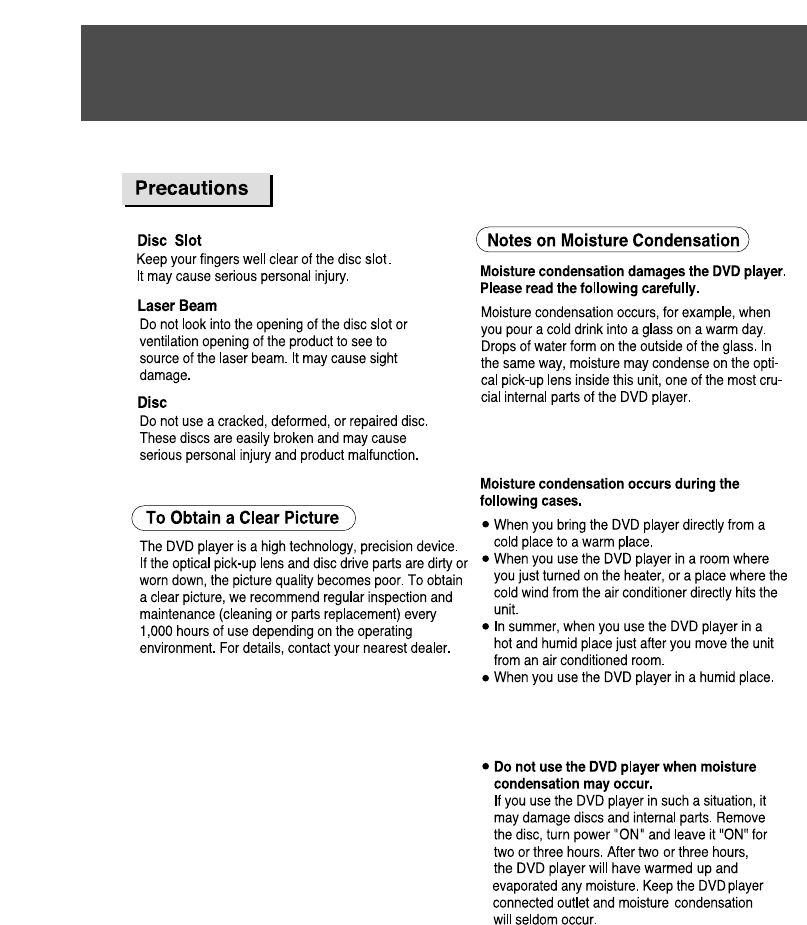 Precautions

Disc Slot
Keep your fingers well clear of the disc slot. It may cause serious personal injury.

Laser Beam
Do not look into the opening of the disc slot or ventilation opening of the product to see to source of the laser beam. It may cause sight damage.

Disc
Do not use a cracked, deformed, or repaired disc. These discs are easily broken and may cause serious personal injury and product malfunction.

To Obtain a Clear Picture

The DVD player is a high technology, precision device. If the optical pick-up lens and disc drive parts are dirty or worn down, the picture quality becomes poor. To obtain a clear picture, we recommend regular inspection and maintenance (cleaning or parts replacement) every 1,000 hours of use depending on the operating environment. For details, contact your nearest dealer.

Notes on Moisture Condensation

Moisture condensation damages the DVD player. Please read the following carefully.

Moisture condensation occurs, for example, when you pour a cold drink into a glass on a warm day. Drops of water form on the outside of the glass. In the same way, moisture may condense on the optical pick-up lens inside this unit, one of the most crucial internal parts of the DVD player.

Moisture condensation occurs during the following cases.

● When you bring the DVD player directly from a cold place to a warm place.
● When you use the DVD player in a room where you just turned on the heater, or a place where the cold wind from the air conditioner directly hits the unit.
● In summer, when you use the DVD player in a hot and humid place just after you move the unit from an air conditioned room.
● When you use the DVD player in a humid place.

● Do not use the DVD player when moisture condensation may occur.
If you use the DVD player in such a situation, it may damage discs and internal parts. Remove the disc, turn power "ON" and leave it "ON" for two or three hours. After two or three hours, the DVD player will have warmed up and evaporated any moisture. Keep the DVD player connected outlet and moisture condensation will seldom occur.